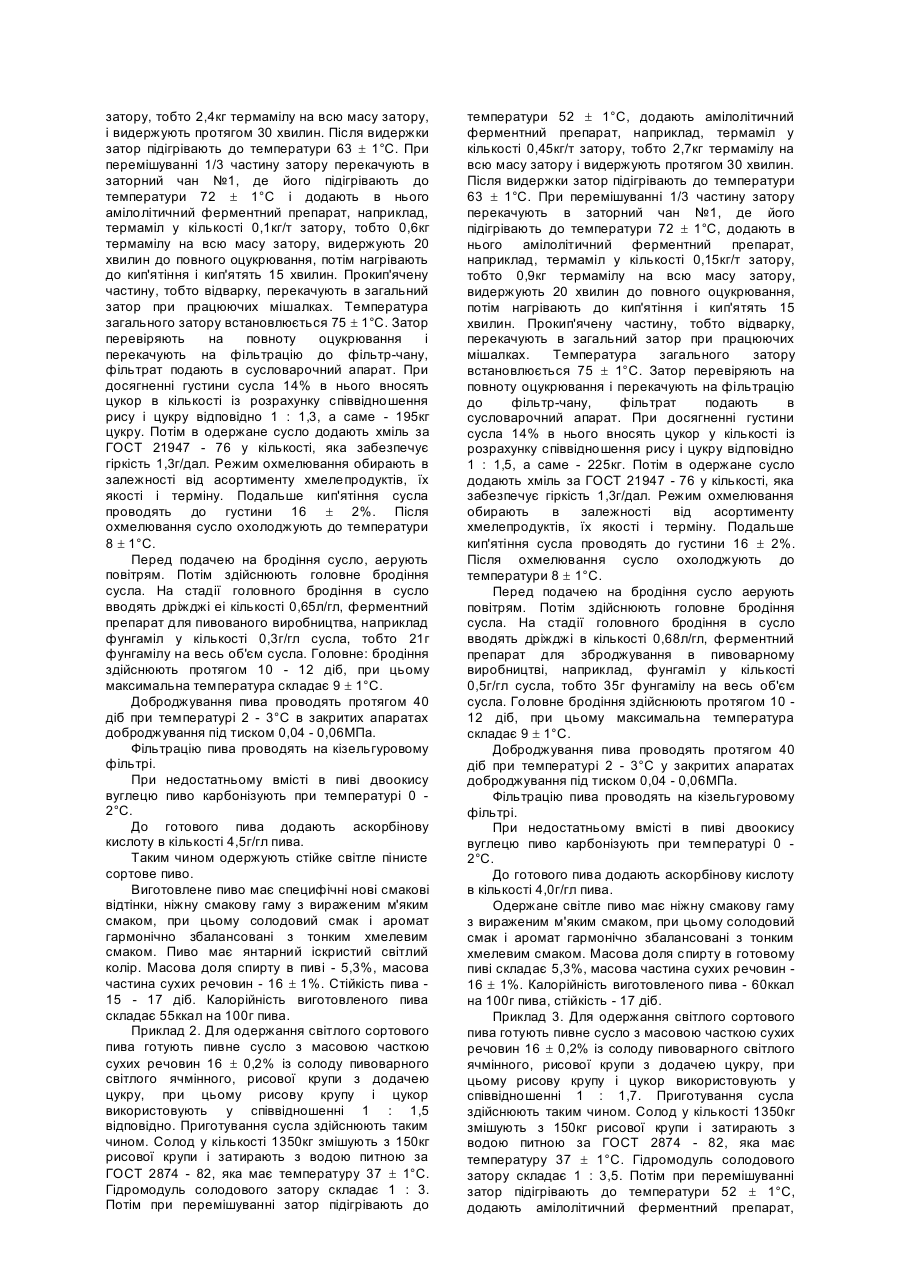 затору, тобто 2,4кг термамілу на всю масу затору, і видержують протягом 30 хвилин. Після видержки затор підігрівають до температури 63 ± 1°С. При перемішуванні 1/3 частину затору перекачують в заторний чан №1, де його підігрівають до температури 72 ± 1°С і додають в нього амілолітичний ферментний препарат, наприклад, термаміл у кількості 0,1кг/т затору, тобто 0,6кг термамілу на всю масу затору, видержують 20 хвилин до повного оцукрювання, потім нагрівають до кип'ятіння і кип'ятять 15 хвилин. Прокип'ячену частину, тобто відварку, перекачують в загальний затор при працюючих мішалках. Температура загального затору встановлюється 75 ± 1°С. Затор перевіряють на повноту оцукрювання і перекачують на фільтрацію до фільтр-чану, фільтрат подають в сусловарочний апарат. При досягненні густини сусла 14% в нього вносять цукор в кількості із розрахунку співвідношення рису і цукру відповідно 1 : 1,3, а саме - 195кг цукру. Потім в одержане сусло додають хміль за ГОСТ 21947 - 76 у кількості, яка забезпечує гіркість 1,3г/дал. Режим охмелювання обирають в залежності від асортименту хмелепродуктів, їх якості і терміну. Подальше кип'ятіння сусла проводять до густини 16 ± 2%. Після охмелювання сусло охолоджують до температури 8 ± 1°С.

Перед подачею на бродіння сусло, аерують повітрям. Потім здійснюють головне бродіння сусла. На стадії головного бродіння в сусло вводять дріжджі еі кількості 0,65л/гл, ферментний препарат для пивованого виробництва, наприклад фунгаміл у кількості 0,3г/гл сусла, тобто 21г фунгамілу на весь об'єм сусла. Головне: бродіння здійснюють протягом 10 - 12 діб, при цьому максимальна температура складає 9 ± 1°С.

Доброджування пива проводять протягом 40 діб при температурі 2 - 3°С в закритих апаратах доброджування під тиском 0,04 - 0,06МПа.

Фільтрацію пива проводять на кізельгуровому фільтрі.

При недостатньому вмісті в пиві двоокису вуглецю пиво карбонізують при температурі 0 - 2°С.

До готового пива додають аскорбінову кислоту в кількості 4,5г/гл пива.

Таким чином одержують стійке світле пінисте сортове пиво.

Виготовлене пиво має специфічні нові смакові відтінки, ніжну смакову гаму з вираженим м'яким смаком, при цьому солодовий смак і аромат гармонічно збалансовані з тонким хмелевим смаком. Пиво має янтарний іскристий світлий колір. Масова доля спирту в пиві - 5,3%, масова частина сухих речовин - 16 ± 1%. Стійкість пива - 15 - 17 діб. Калорійність виготовленого пива складає 55ккал на 100г пива.

Приклад 2. Для одержання світлого сортового пива готують пивне сусло з масовою часткою сухих речовин 16 ± 0,2% із солоду пивоварного світлого ячмінного, рисової крупи з додачею цукру, при цьому рисову крупу і цукор використовують у співвідношенні 1 : 1,5 відповідно. Приготування сусла здійснюють таким чином. Солод у кількості 1350кг змішують з 150кг рисової крупи і затирають з водою питною за ГОСТ 2874 - 82, яка має температуру 37 ± 1°С. Гідромодуль солодового затору складає 1 : 3. Потім при перемішуванні затор підігрівають до температури 52 ± 1°С, додають амілолітичний ферментний препарат, наприклад, термаміл у кількості 0,45кг/т затору, тобто 2,7кг термамілу на всю масу затору і видержують протягом 30 хвилин. Після видержки затор підігрівають до температури 63 ± 1°С. При перемішуванні 1/3 частину затору перекачують в заторний чан №1, де його підігрівають до температури 72 ± 1°С, додають в нього амілолітичний ферментний препарат, наприклад, термаміл у кількості 0,15кг/т затору, тобто 0,9кг термамілу на всю масу затору, видержують 20 хвилин до повного оцукрювання, потім нагрівають до кип'ятіння і кип'ятять 15 хвилин. Прокип'ячену частину, тобто відварку, перекачують в загальний затор при працюючих мішалках. Температура загального затору встановлюється 75 ± 1°С. Затор перевіряють на повноту оцукрювання і перекачують на фільтрацію до фільтр-чану, фільтрат подають в сусловарочний апарат. При досягненні густини сусла 14% в нього вносять цукор у кількості із розрахунку співвідношення рису і цукру відповідно 1 : 1,5, а саме - 225кг. Потім в одержане сусло додають хміль за ГОСТ 21947 - 76 у кількості, яка забезпечує гіркість 1,3г/дал. Режим охмелювання обирають в залежності від асортименту хмелепродуктів, їх якості і терміну. Подальше кип'ятіння сусла проводять до густини 16 ± 2%. Після охмелювання сусло охолоджують до температури 8 ± 1°С.

Перед подачею на бродіння сусло аерують повітрям. Потім здійснюють головне бродіння сусла. На стадії головного бродіння в сусло вводять дріжджі в кількості 0,68л/гл, ферментний препарат для зброджування в пивоварному виробництві, наприклад, фунгаміл у кількості 0,5г/гл сусла, тобто 35г фунгамілу на весь об'єм сусла. Головне бродіння здійснюють протягом 10 - 12 діб, при цьому максимальна температура складає 9 ± 1°С.

Доброджування пива проводять протягом 40 діб при температурі 2 - 3°С у закритих апаратах доброджування під тиском 0,04 - 0,06МПа.

Фільтрацію пива проводять на кізельгуровому фільтрі.

При недостатньому вмісті в пиві двоокису вуглецю пиво карбонізують при температурі 0 - 2°С.

До готового пива додають аскорбінову кислоту в кількості 4,0г/гл пива.

Одержане світле пиво має ніжну смакову гаму з вираженим м'яким смаком, при цьому солодовий смак і аромат гармонічно збалансовані з тонким хмелевим смаком. Масова доля спирту в готовому пиві складає 5,3%, масова частина сухих речовин - 16 ± 1%. Калорійність виготовленого пива - 60ккал на 100г пива, стійкість - 17 діб.

Приклад 3. Для одержання світлого сортового пива готують пивне сусло з масовою часткою сухих речовин 16 ± 0,2% із солоду пивоварного світлого ячмінного, рисової крупи з додачею цукру, при цьому рисову крупу і цукор використовують у співвідношенні 1 : 1,7. Приготування сусла здійснюють таким чином. Солод у кількості 1350кг змішують з 150кг рисової крупи і затирають з водою питною за ГОСТ 2874 - 82, яка має температуру 37 ± 1°С. Гідромодуль солодового затору складає 1 : 3,5. Потім при перемішуванні затор підігрівають до температури 52 ± 1°С, додають амілолітичний ферментний препарат,